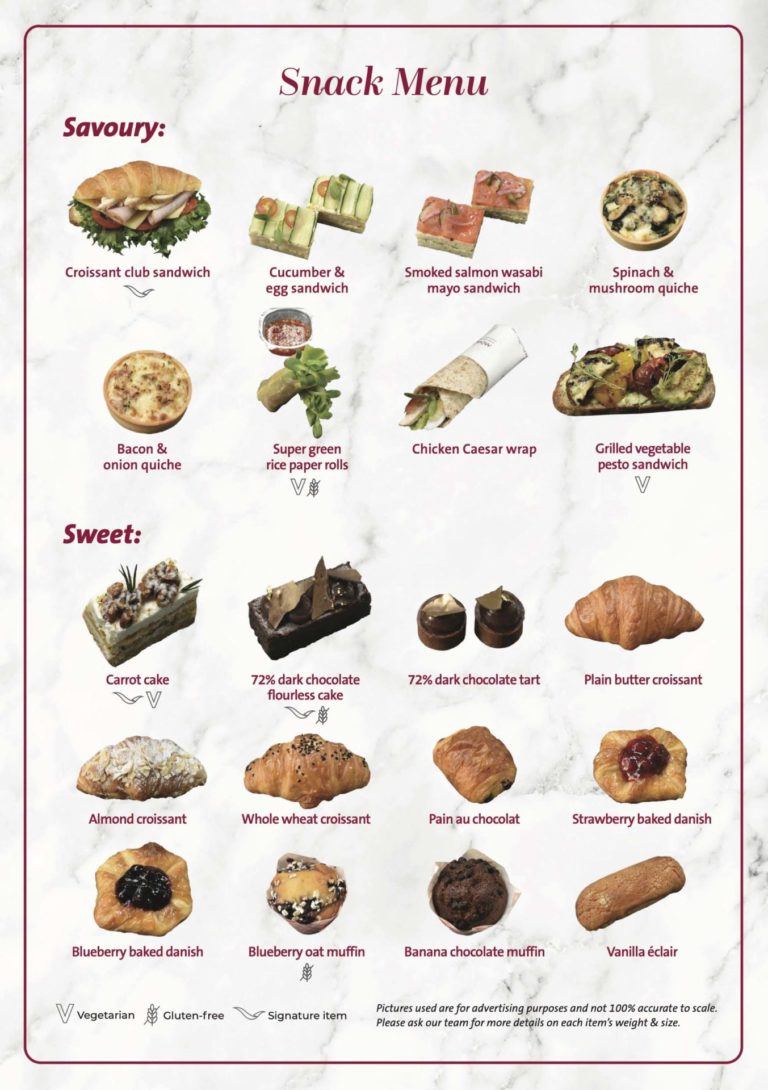 Snack Menu

Savoury:

Croissant club sandwich

Cucumber & egg sandwich

Smoked salmon wasabi mayo sandwich

Spinach & mushroom quiche

Bacon & onion quiche

Super green rice paper rolls

Chicken Caesar wrap

Grilled vegetable pesto sandwich

Sweet:

Carrot cake

72% dark chocolate flourless cake

72% dark chocolate tart

Plain butter croissant

Almond croissant

Whole wheat croissant

Pain au chocolat

Strawberry baked danish

Blueberry baked danish

Blueberry oat muffin

Banana chocolate muffin

Vanilla éclair

Vegetarian Gluten-free Signature item

Pictures used are for advertising purposes and not 100% accurate to scale. Please ask our team for more details on each item's weight & size.